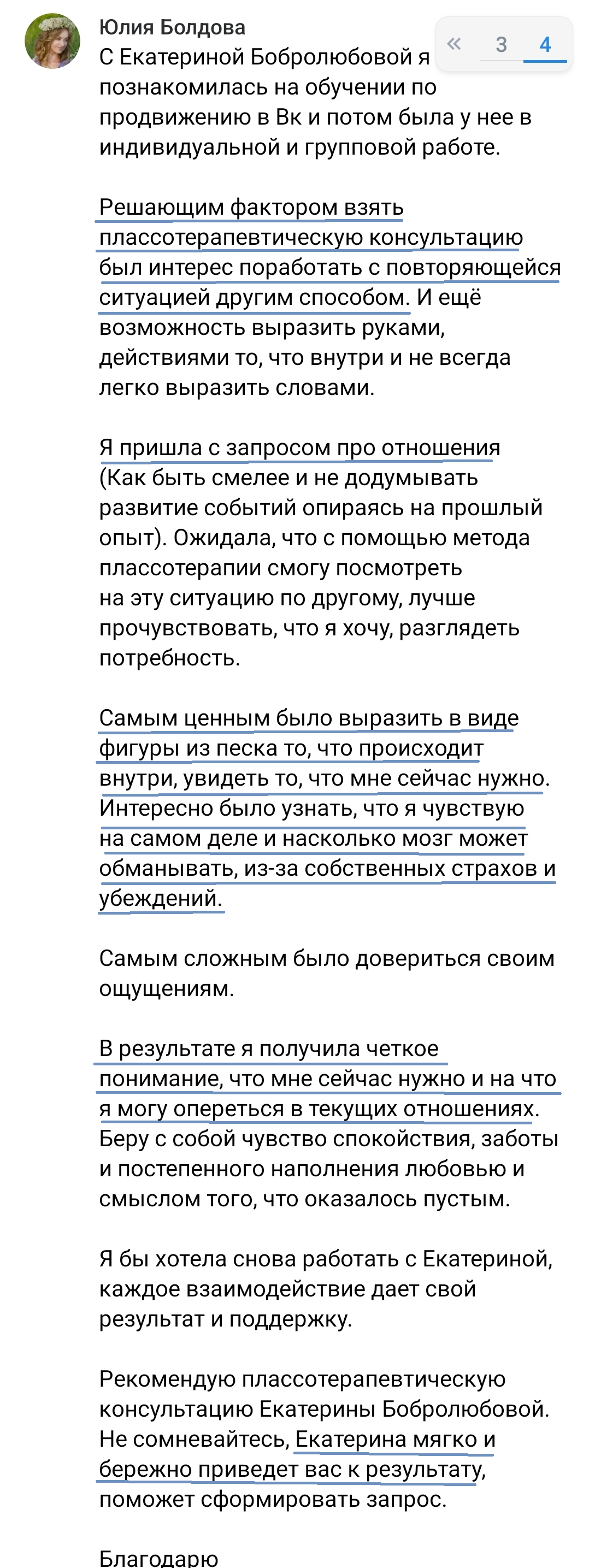 Юлия Болдова

« 3 4

С Екатериной Бобролюбовой я познакомилась на обучении по продвижению в Вк и потом была у нее в индивидуальной и групповой работе.

Решающим фактором взять плассотерапевтическую консультацию был интерес поработать с повторяющейся ситуацией другим способом. И ещё возможность выразить руками, действиями то, что внутри и не всегда легко выразить словами.

Я пришла с запросом про отношения (Как быть смелее и не додумывать развитие событий опираясь на прошлый опыт). Ожидала, что с помощью метода плассотерапии смогу посмотреть на эту ситуацию по другому, лучше прочувствовать, что я хочу, разглядеть потребность.

Самым ценным было выразить в виде фигуры из песка то, что происходит внутри, увидеть то, что мне сейчас нужно. Интересно было узнать, что я чувствую на самом деле и насколько мозг может обманывать, из-за собственных страхов и убеждений.

Самым сложным было довериться своим ощущениям.

В результате я получила четкое понимание, что мне сейчас нужно и на что я могу опереться в текущих отношениях. Беру с собой чувство спокойствия, заботы и постепенного наполнения любовью и смыслом того, что оказалось пустым.

Я бы хотела снова работать с Екатериной, каждое взаимодействие дает свой результат и поддержку.

Рекомендую плассотерапевтическую консультацию Екатерины Бобролюбовой. Не сомневайтесь, Екатерина мягко и бережно приведет вас к результату, поможет сформировать запрос.

Благодарю